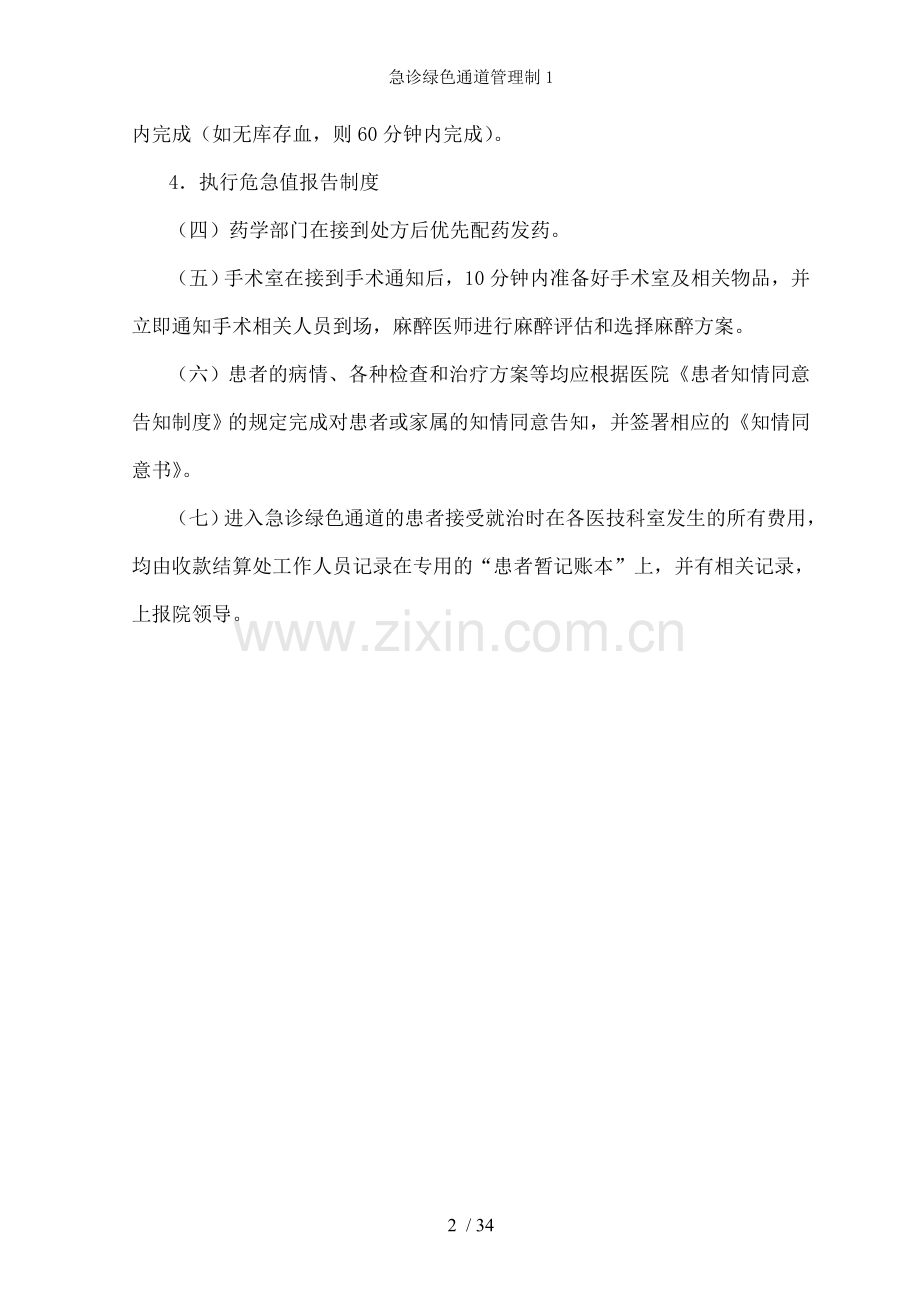 急诊绿色通道管理制1

内完成（如无库存血，则60分钟内完成）。

4．执行危急值报告制度

（四）药学部门在接到处方后优先配药发药。

（五）手术室在接到手术通知后，10分钟内准备好手术室及相关物品，并立即通知手术相关人员到场，麻醉医师进行麻醉评估和选择麻醉方案。

（六）患者的病情、各种检查和治疗方案等均应根据医院《患者知情同意告知制度》的规定完成对患者或家属的知情同意告知，并签署相应的《知情同意书》。

（七）进入急诊绿色通道的患者接受就治时在各医技科室发生的所有费用，均由收款结算处工作人员记录在专用的“患者暂记账本”上，并有相关记录，上报院领导。

2 / 34

www.zixin.com.cn